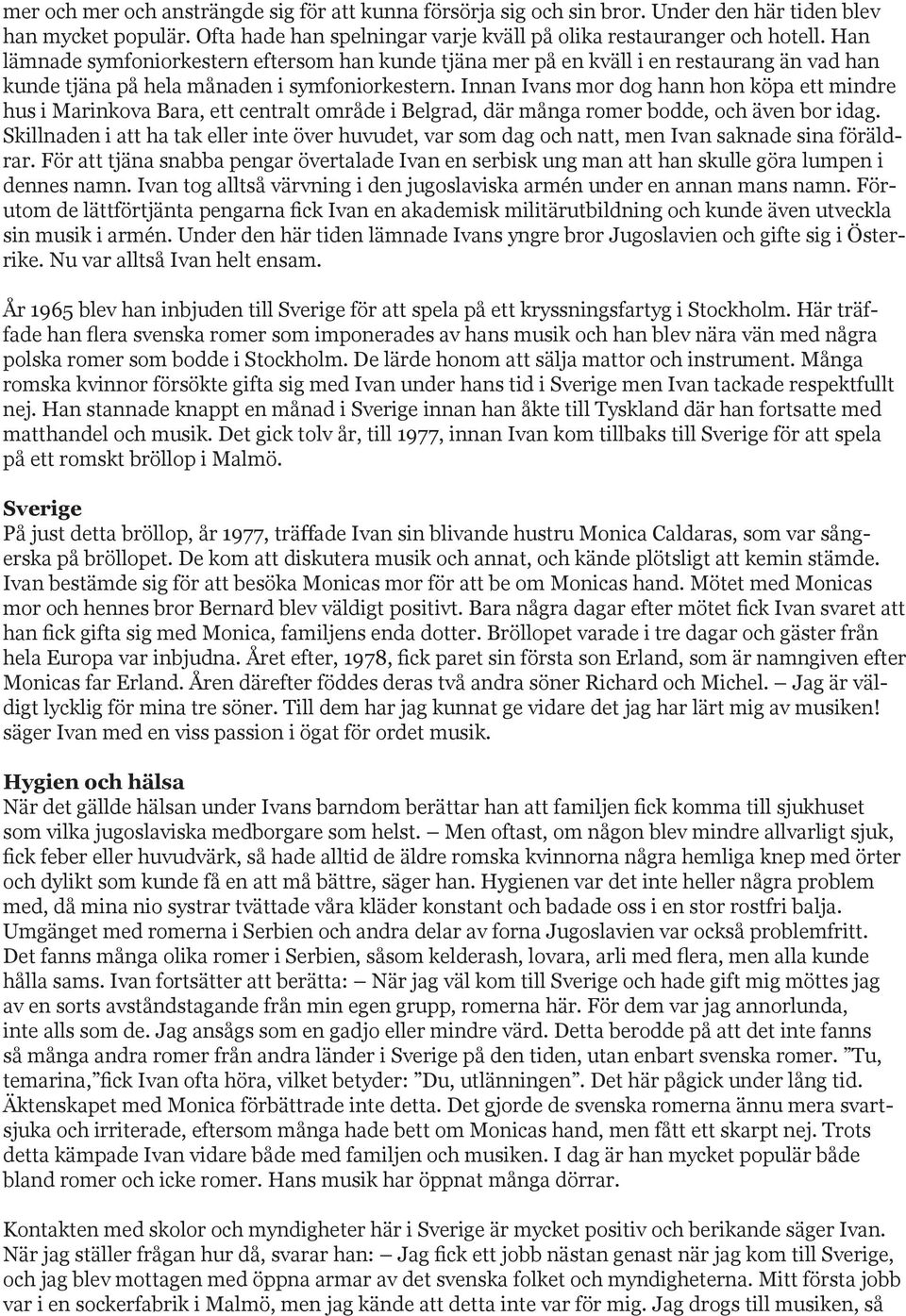 mer och mer och ansträngde sig för att kunna försörja sig och sin bror. Under den här tiden blev han mycket populär. Ofta hade han spelningar varje kväll på olika restauranger och hotell. Han lämnade symfoniorkestern eftersom han kunde tjäna mer på en kväll i en restaurang än vad han kunde tjäna på hela månaden i symfoniorkestern. Innan Ivans mor dog hann hon köpa ett mindre hus i Marinkova Bara, ett centralt område i Belgrad, där många romer bodde, och även bor idag. Skillnaden i att ha tak eller inte över huvudet, var som dag och natt, men Ivan saknade sina föräldrar. För att tjäna snabba pengar övertalade Ivan en serbisk ung man att han skulle göra lumpen i dennes namn. Ivan tog alltså värvning i den jugoslaviska armén under en annan mans namn. Förutom de lättförtjänta pengarna fick Ivan en akademisk militärutbildning och kunde även utveckla sin musik i armén. Under den här tiden lämnade Ivans yngre bror Jugoslavien och gifte sig i Österrike. Nu var alltså Ivan helt ensam.

År 1965 blev han inbjuden till Sverige för att spela på ett kryssningsfartyg i Stockholm. Här träffade han flera svenska romer som imponerades av hans musik och han blev nära vän med några polska romer som bodde i Stockholm. De lärde honom att sälja mattor och instrument. Många romska kvinnor försökte gifta sig med Ivan under hans tid i Sverige men Ivan tackade respektfullt nej. Han stannade knappt en månad i Sverige innan han åkte till Tyskland där han fortsatte med matthandel och musik. Det gick tolv år, till 1977, innan Ivan kom tillbaks till Sverige för att spela på ett romskt bröllop i Malmö.

Sverige
På just detta bröllop, år 1977, träffade Ivan sin blivande hustru Monica Caldaras, som var sångerska på bröllopet. De kom att diskutera musik och annat, och kände plötsligt att kemin stämde. Ivan bestämde sig för att besöka Monicas mor för att be om Monicas hand. Mötet med Monicas mor och hennes bror Bernard blev väldigt positivt. Bara några dagar efter mötet fick Ivan svaret att han fick gifta sig med Monica, familjens enda dotter. Bröllopet varade i tre dagar och gäster från hela Europa var inbjudna. Året efter, 1978, fick paret sin första son Erland, som är namngiven efter Monicas far Erland. Åren därefter föddes deras två andra söner Richard och Michel. – Jag är väldigt lycklig för mina tre söner. Till dem har jag kunnat ge vidare det jag har lärt mig av musiken! säger Ivan med en viss passion i ögat för ordet musik.

Hygien och hälsa
När det gällde hälsan under Ivans barndom berättar han att familjen fick komma till sjukhuset som vilka jugoslaviska medborgare som helst. – Men oftast, om någon blev mindre allvarligt sjuk, fick feber eller huvudvärk, så hade alltid de äldre romska kvinnorna några hemliga knep med örter och dylikt som kunde få en att må bättre, säger han. Hygienen var det inte heller några problem med, då mina nio systrar tvättade våra kläder konstant och badade oss i en stor rostfri balja. Umgänget med romerna i Serbien och andra delar av forna Jugoslavien var också problemfritt. Det fanns många olika romer i Serbien, såsom kelderash, lovara, arli med flera, men alla kunde hålla sams. Ivan fortsätter att berätta: – När jag väl kom till Sverige och hade gift mig möttes jag av en sorts avståndstagande från min egen grupp, romerna här. För dem var jag annorlunda, inte alls som de. Jag ansågs som en gadjo eller mindre värd. Detta berodde på att det inte fanns så många andra romer från andra länder i Sverige på den tiden, utan enbart svenska romer. ”Tu, temarina,”fick Ivan ofta höra, vilket betyder: ”Du, utlänningen”. Det här pågick under lång tid. Äktenskapet med Monica förbättrade inte detta. Det gjorde de svenska romerna ännu mera svartsjuka och irriterade, eftersom många hade bett om Monicas hand, men fått ett skarpt nej. Trots detta kämpade Ivan vidare både med familjen och musiken. I dag är han mycket populär både bland romer och icke romer. Hans musik har öppnat många dörrar.

Kontakten med skolor och myndigheter här i Sverige är mycket positiv och berikande säger Ivan. När jag ställer frågan hur då, svarar han: – Jag fick ett jobb nästan genast när jag kom till Sverige, och jag blev mottagen med öppna armar av det svenska folket och myndigheterna. Mitt första jobb var i en sockerfabrik i Malmö, men jag kände att detta inte var för mig. Jag drogs till musiken, så